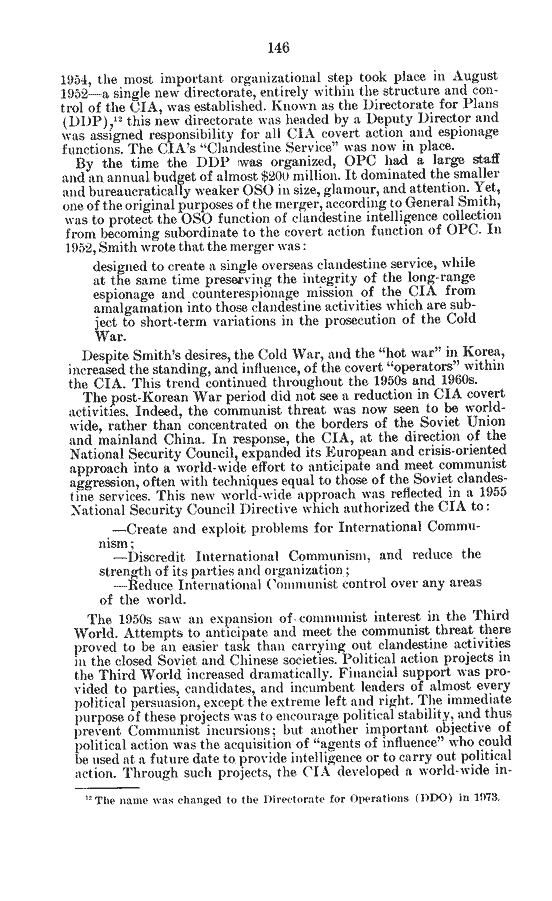 146

1954, the most important organizational step took place in August 1952—a single new directorate, entirely within the structure and control of the CIA, was established. Known as the Directorate for Plans (DDP),$^{12}$ this new directorate was headed by a Deputy Director and was assigned responsibility for all CIA covert action and espionage functions. The CIA's "Clandestine Service" was now in place.

By the time the DDP was organized, OPC had a large staff and an annual budget of almost $200 million. It dominated the smaller and bureaucratically weaker OSO in size, glamour, and attention. Yet, one of the original purposes of the merger, according to General Smith, was to protect the OSO function of clandestine intelligence collection from becoming subordinate to the covert action function of OPC. In 1952, Smith wrote that the merger was:

designed to create a single overseas clandestine service, while at the same time preserving the integrity of the long-range espionage and counterespionage mission of the CIA from amalgamation into those clandestine activities which are subject to short-term variations in the prosecution of the Cold War.

Despite Smith's desires, the Cold War, and the "hot war" in Korea, increased the standing, and influence, of the covert "operators" within the CIA. This trend continued throughout the 1950s and 1960s.

The post-Korean War period did not see a reduction in CIA covert activities. Indeed, the communist threat was now seen to be worldwide, rather than concentrated on the borders of the Soviet Union and mainland China. In response, the CIA, at the direction of the National Security Council, expanded its European and crisis-oriented approach into a world-wide effort to anticipate and meet communist aggression, often with techniques equal to those of the Soviet clandestine services. This new world-wide approach was reflected in a 1955 National Security Council Directive which authorized the CIA to:

—Create and exploit problems for International Communism;
—Discredit International Communism, and reduce the strength of its parties and organization;
—Reduce International Communist control over any areas of the world.

The 1950s saw an expansion of communist interest in the Third World. Attempts to anticipate and meet the communist threat there proved to be an easier task than carrying out clandestine activities in the closed Soviet and Chinese societies. Political action projects in the Third World increased dramatically. Financial support was provided to parties, candidates, and incumbent leaders of almost every political persuasion, except the extreme left and right. The immediate purpose of these projects was to encourage political stability, and thus prevent Communist incursions; but another important objective of political action was the acquisition of "agents of influence" who could be used at a future date to provide intelligence or to carry out political action. Through such projects, the CIA developed a world-wide in-

$^{12}$ The name was changed to the Directorate for Operations (DDO) in 1973.